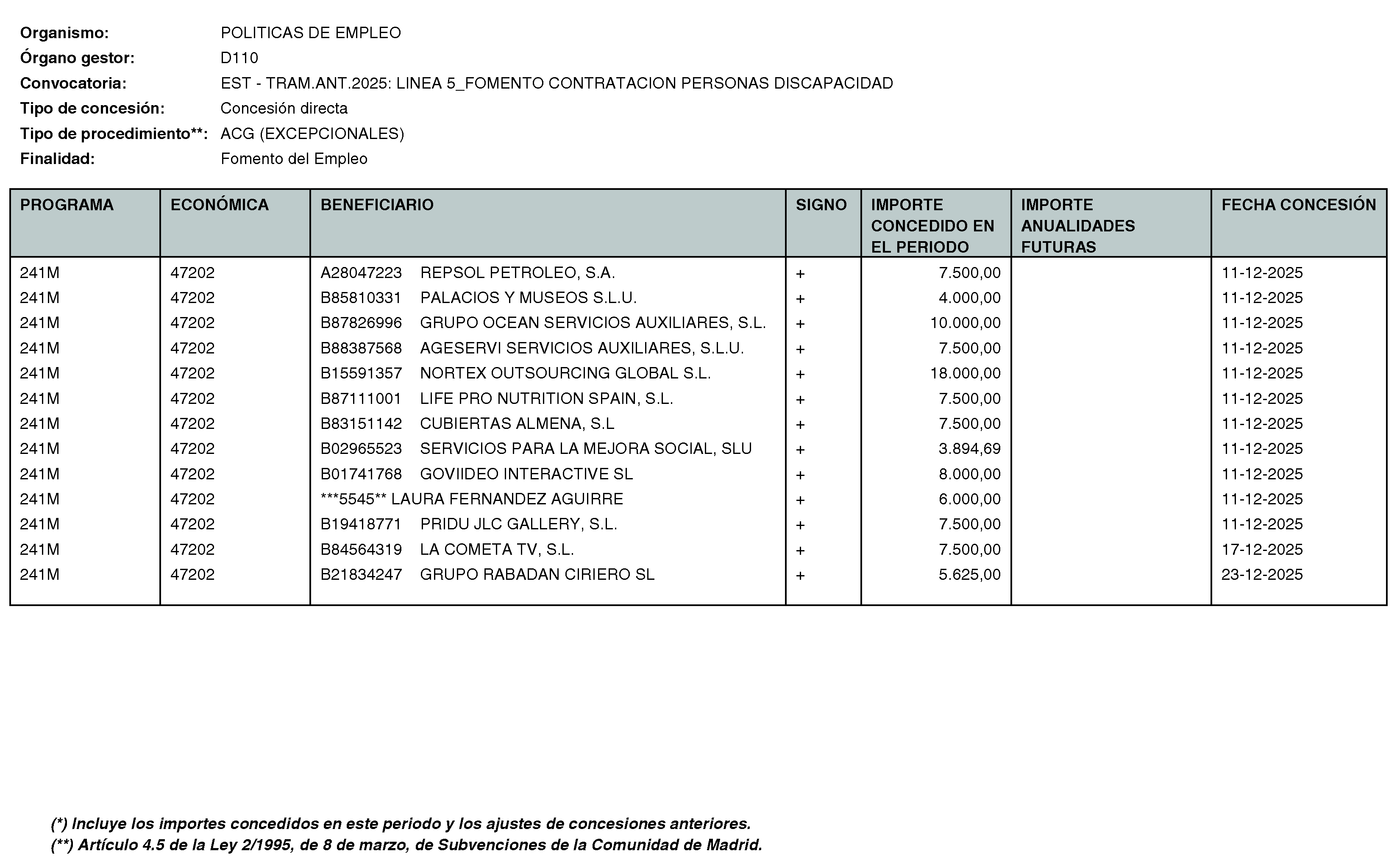 Organismo: POLITICAS DE EMPLEO
Órgano gestor: D110
Convocatoria: EST - TRAM.ANT.2025: LINEA 5_FOMENTO CONTRATACION PERSONAS DISCAPACIDAD
Tipo de concesión: Concesión directa
Tipo de procedimiento**: ACG (EXCEPCIONALES)
Finalidad: Fomento del Empleo

| PROGRAMA | ECONÓMICA | BENEFICIARIO | SIGNO | IMPORTE CONCEDIDO EN EL PERIODO | IMPORTE ANUALIDADES FUTURAS | FECHA CONCESIÓN |
|---|---|---|---|---|---|---|
| 241M | 47202 | A28047223 REPSOL PETROLEO, S.A. | + | 7.500,00 | | 11-12-2025 |
| 241M | 47202 | B85810331 PALACIOS Y MUSEOS S.L.U. | + | 4.000,00 | | 11-12-2025 |
| 241M | 47202 | B87826996 GRUPO OCEAN SERVICIOS AUXILIARES, S.L. | + | 10.000,00 | | 11-12-2025 |
| 241M | 47202 | B88387568 AGESERVI SERVICIOS AUXILIARES, S.L.U. | + | 7.500,00 | | 11-12-2025 |
| 241M | 47202 | B15591357 NORTEX OUTSOURCING GLOBAL S.L. | + | 18.000,00 | | 11-12-2025 |
| 241M | 47202 | B87111001 LIFE PRO NUTRITION SPAIN, S.L. | + | 7.500,00 | | 11-12-2025 |
| 241M | 47202 | B83151142 CUBIERTAS ALMENA, S.L | + | 7.500,00 | | 11-12-2025 |
| 241M | 47202 | B02965523 SERVICIOS PARA LA MEJORA SOCIAL, SLU | + | 3.894,69 | | 11-12-2025 |
| 241M | 47202 | B01741768 GOVIIDEO INTERACTIVE SL | + | 8.000,00 | | 11-12-2025 |
| 241M | 47202 | ***5545** LAURA FERNANDEZ AGUIRRE | + | 6.000,00 | | 11-12-2025 |
| 241M | 47202 | B19418771 PRIDU JLC GALLERY, S.L. | + | 7.500,00 | | 11-12-2025 |
| 241M | 47202 | B84564319 LA COMETA TV, S.L. | + | 7.500,00 | | 17-12-2025 |
| 241M | 47202 | B21834247 GRUPO RABADAN CIRIERO SL | + | 5.625,00 | | 23-12-2025 |

(*) Incluye los importes concedidos en este periodo y los ajustes de concesiones anteriores.
(**) Artículo 4.5 de la Ley 2/1995, de 8 de marzo, de Subvenciones de la Comunidad de Madrid.